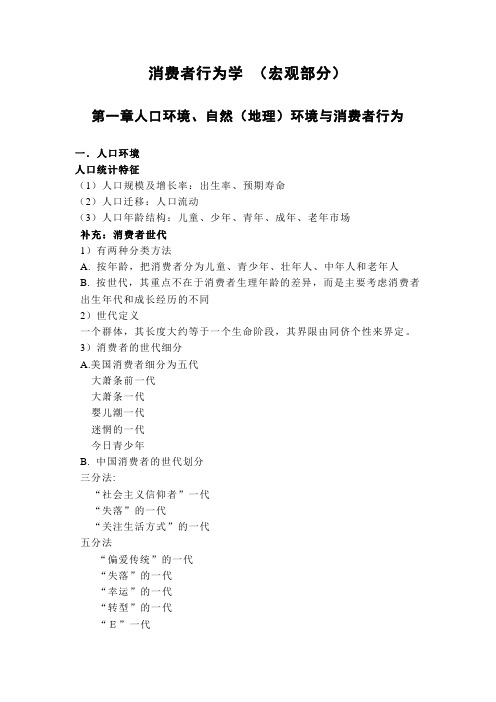 消费者行为学 （宏观部分）

第一章人口环境、自然（地理）环境与消费者行为

一．人口环境
人口统计特征
（1）人口规模及增长率：出生率、预期寿命
（2）人口迁移：人口流动
（3）人口年龄结构：儿童、少年、青年、成年、老年市场
补充：消费者世代
1）有两种分类方法
A. 按年龄，把消费者分为儿童、青少年、壮年人、中年人和老年人
B. 按世代，其重点不在于消费者生理年龄的差异，而是主要考虑消费者出生年代和成长经历的不同
2）世代定义
一个群体，其长度大约等于一个生命阶段，其界限由同侪个性来界定。
3）消费者的世代细分
A.美国消费者细分为五代
大萧条前一代
大萧条一代
婴儿潮一代
迷惘的一代
今日青少年
B. 中国消费者的世代划分
三分法:
“社会主义信仰者”一代
“失落”的一代
“关注生活方式”的一代
五分法
“偏爱传统”的一代
“失落”的一代
“幸运”的一代
“转型”的一代
“E”一代